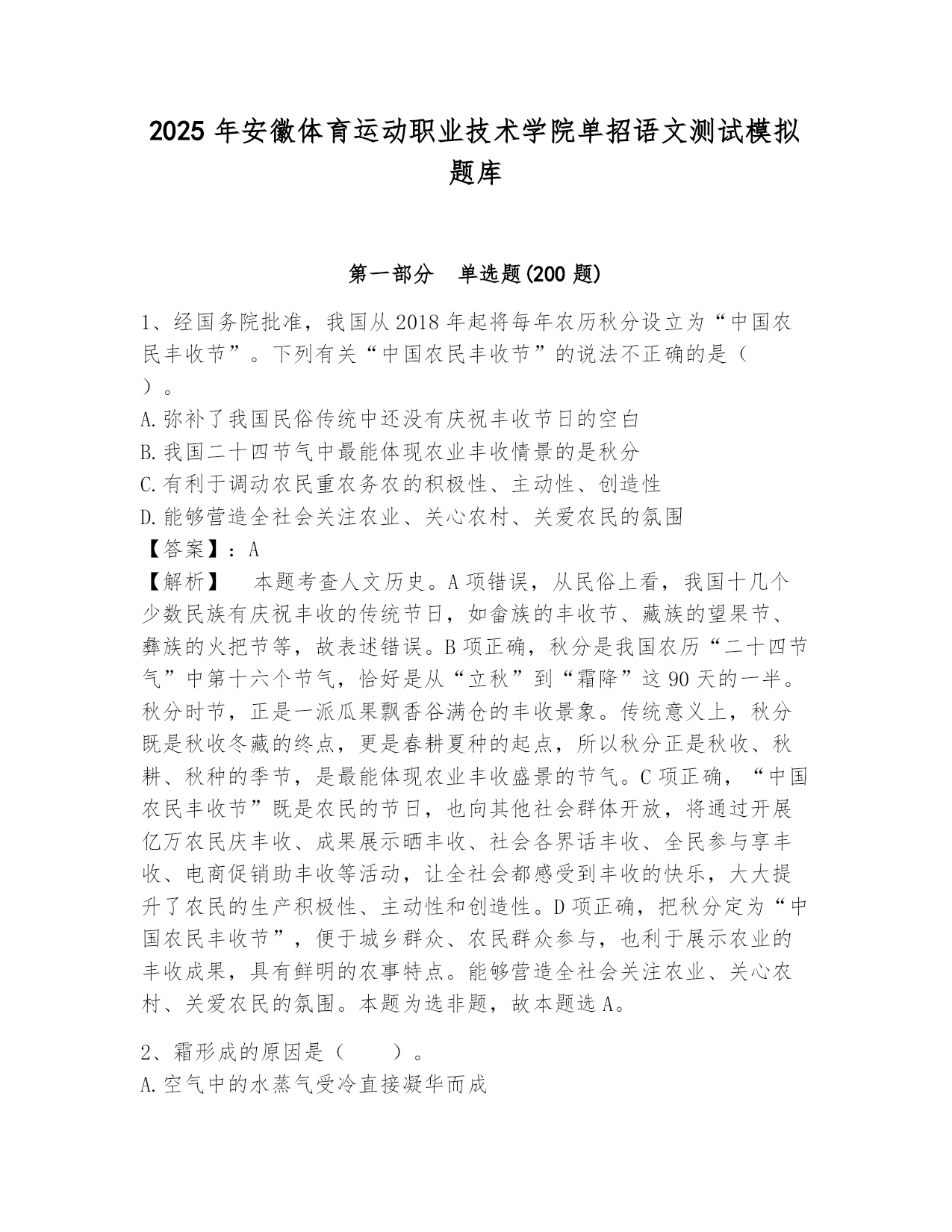 2025 年安徽体育运动职业技术学院单招语文测试模拟题库

第一部分　单选题(200 题)

1、经国务院批准，我国从 2018 年起将每年农历秋分设立为“中国农民丰收节”。下列有关“中国农民丰收节”的说法不正确的是（　）。

A.弥补了我国民俗传统中还没有庆祝丰收节日的空白

B.我国二十四节气中最能体现农业丰收情景的是秋分

C.有利于调动农民重农务农的积极性、主动性、创造性

D.能够营造全社会关注农业、关心农村、关爱农民的氛围

【答案】：A

【解析】　本题考查人文历史。A 项错误，从民俗上看，我国十几个少数民族有庆祝丰收的传统节日，如畲族的丰收节、藏族的望果节、彝族的火把节等，故表述错误。B 项正确，秋分是我国农历“二十四节气”中第十六个节气，恰好是从“立秋”到“霜降”这 90 天的一半。秋分时节，正是一派瓜果飘香谷满仓的丰收景象。传统意义上，秋分既是秋收冬藏的终点，更是春耕夏种的起点，所以秋分正是秋收、秋耕、秋种的季节，是最能体现农业丰收盛景的节气。C 项正确，“中国农民丰收节”既是农民的节日，也向其他社会群体开放，将通过开展亿万农民庆丰收、成果展示晒丰收、社会各界话丰收、全民参与享丰收、电商促销助丰收等活动，让全社会都感受到丰收的快乐，大大提升了农民的生产积极性、主动性和创造性。D 项正确，把秋分定为“中国农民丰收节”，便于城乡群众、农民群众参与，也利于展示农业的丰收成果，具有鲜明的农事特点。能够营造全社会关注农业、关心农村、关爱农民的氛围。本题为选非题，故本题选 A。

2、霜形成的原因是（　　）。

A.空气中的水蒸气受冷直接凝华而成